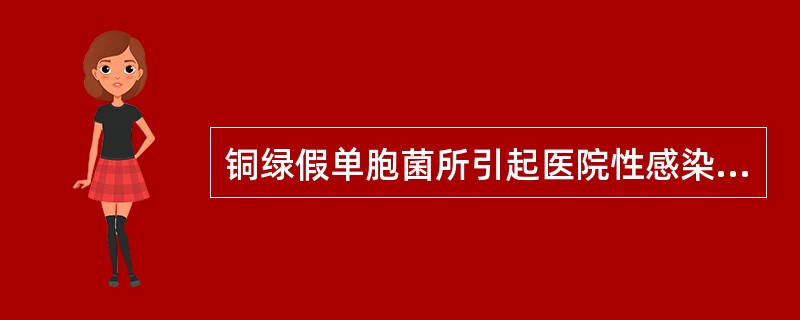 铜绿假单胞菌所引起医院性感染...